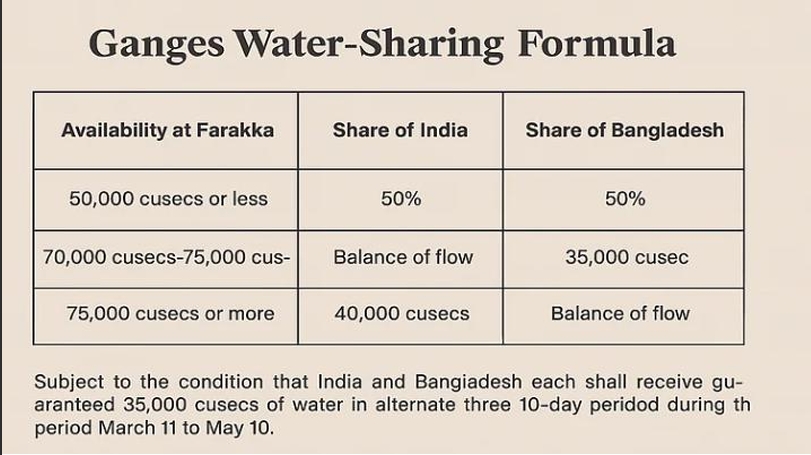 Ganges Water-Sharing Formula

| Availability at Farakka | Share of India | Share of Bangladesh |
|---|---|---|
| 50,000 cusecs or less | 50% | 50% |
| 70,000 cusecs-75,000 cus- | Balance of flow | 35,000 cusec |
| 75,000 cusecs or more | 40,000 cusecs | Balance of flow |

Subject to the condition that India and Bangiadesh each shall receive guaranteed 35,000 cusecs of water in alternate three 10-day peridod during th period March 11 to May 10.